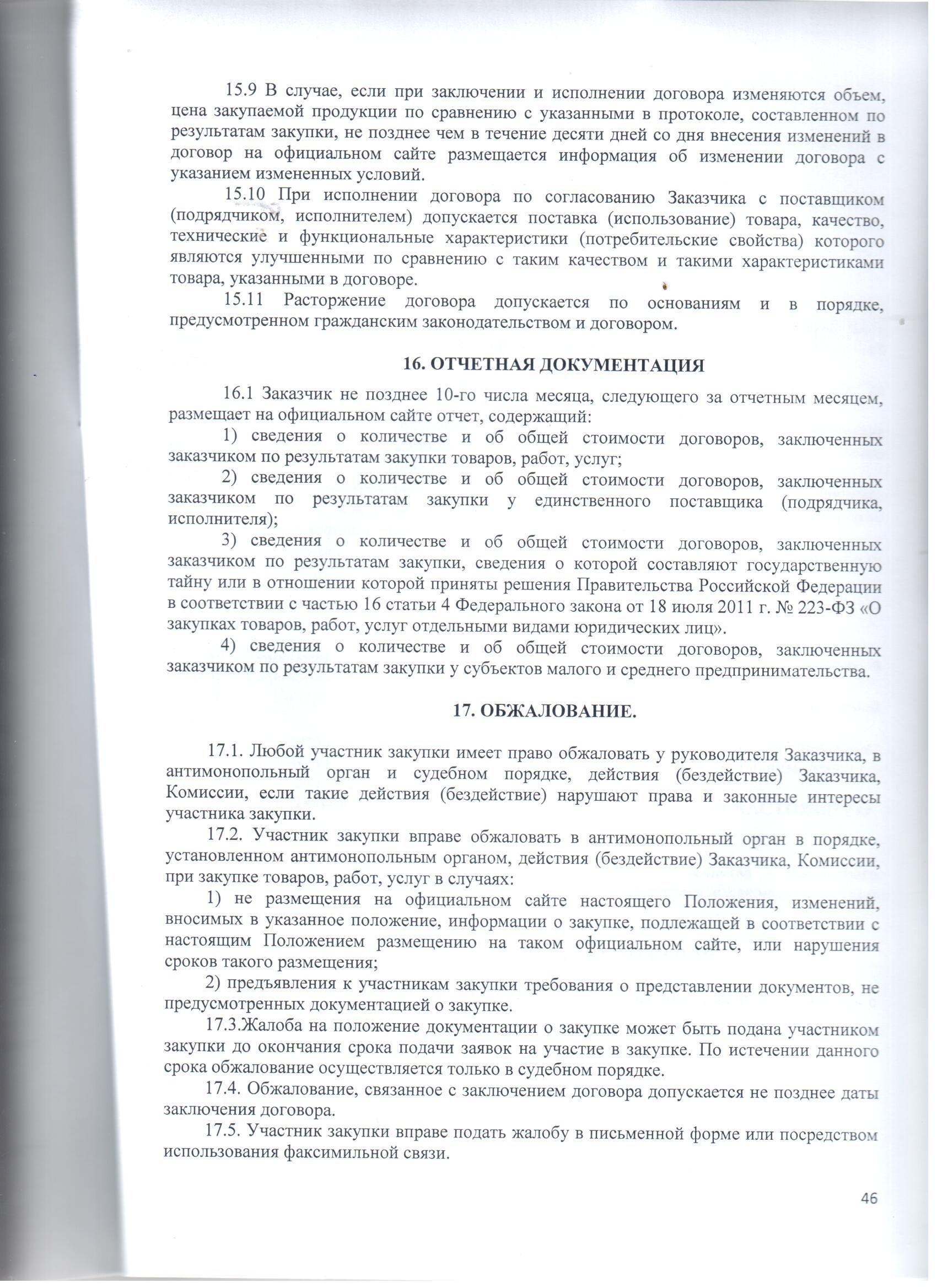 15.9 В случае, если при заключении и исполнении договора изменяются объем, цена закупаемой продукции по сравнению с указанными в протоколе, составленном по результатам закупки, не позднее чем в течение десяти дней со дня внесения изменений в договор на официальном сайте размещается информация об изменении договора с указанием измененных условий.

15.10 При исполнении договора по согласованию Заказчика с поставщиком (подрядчиком, исполнителем) допускается поставка (использование) товара, качество, технические и функциональные характеристики (потребительские свойства) которого являются улучшенными по сравнению с таким качеством и такими характеристиками товара, указанными в договоре.

15.11 Расторжение договора допускается по основаниям и в порядке, предусмотренном гражданским законодательством и договором.

16. ОТЧЕТНАЯ ДОКУМЕНТАЦИЯ

16.1 Заказчик не позднее 10-го числа месяца, следующего за отчетным месяцем, размещает на официальном сайте отчет, содержащий:

1) сведения о количестве и об общей стоимости договоров, заключенных заказчиком по результатам закупки товаров, работ, услуг;

2) сведения о количестве и об общей стоимости договоров, заключенных заказчиком по результатам закупки у единственного поставщика (подрядчика, исполнителя);

3) сведения о количестве и об общей стоимости договоров, заключенных заказчиком по результатам закупки, сведения о которой составляют государственную тайну или в отношении которой приняты решения Правительства Российской Федерации в соответствии с частью 16 статьи 4 Федерального закона от 18 июля 2011 г. № 223-ФЗ «О закупках товаров, работ, услуг отдельными видами юридических лиц».

4) сведения о количестве и об общей стоимости договоров, заключенных заказчиком по результатам закупки у субъектов малого и среднего предпринимательства.

17. ОБЖАЛОВАНИЕ.

17.1. Любой участник закупки имеет право обжаловать у руководителя Заказчика, в антимонопольный орган и судебном порядке, действия (бездействие) Заказчика, Комиссии, если такие действия (бездействие) нарушают права и законные интересы участника закупки.

17.2. Участник закупки вправе обжаловать в антимонопольный орган в порядке, установленном антимонопольным органом, действия (бездействие) Заказчика, Комиссии, при закупке товаров, работ, услуг в случаях:

1) не размещения на официальном сайте настоящего Положения, изменений, вносимых в указанное положение, информации о закупке, подлежащей в соответствии с настоящим Положением размещению на таком официальном сайте, или нарушения сроков такого размещения;

2) предъявления к участникам закупки требования о представлении документов, не предусмотренных документацией о закупке.

17.3.Жалоба на положение документации о закупке может быть подана участником закупки до окончания срока подачи заявок на участие в закупке. По истечении данного срока обжалование осуществляется только в судебном порядке.

17.4. Обжалование, связанное с заключением договора допускается не позднее даты заключения договора.

17.5. Участник закупки вправе подать жалобу в письменной форме или посредством использования факсимильной связи.

46